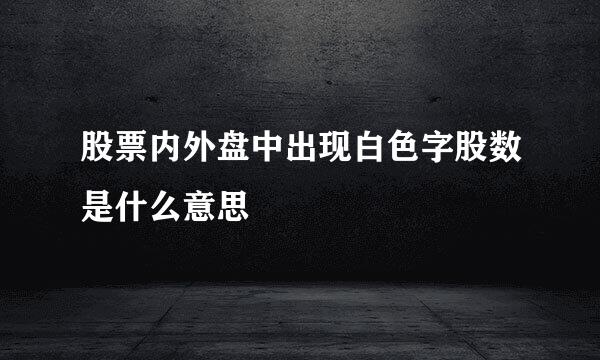 股票内外盘中出现白色字股数是什么意思